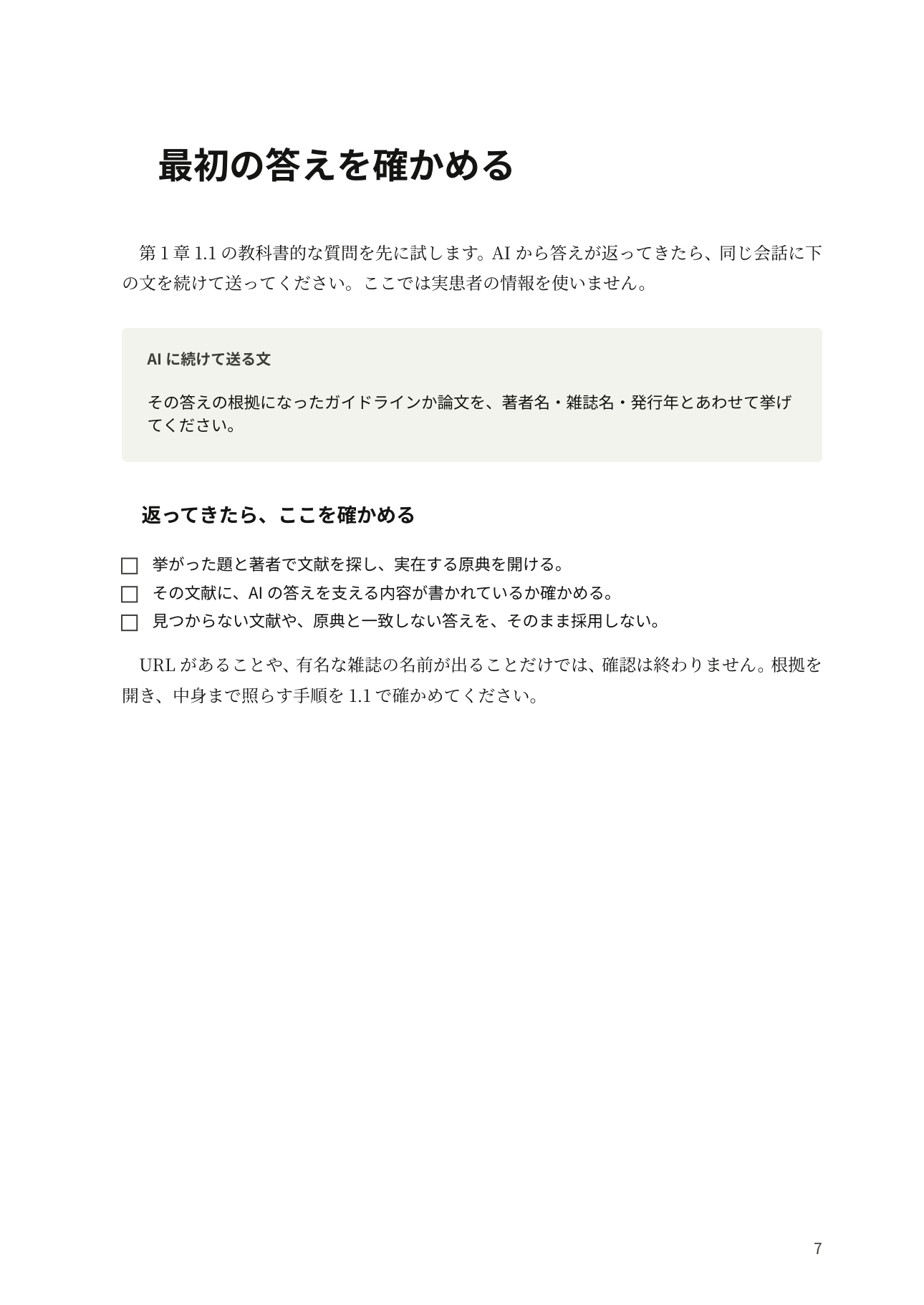 最初の答えを確かめる

第1章1.1の教科書的な質問を先に試します。AIから答えが返ってきたら、同じ会話に下の文を続けて送ってください。ここでは実患者の情報を使いません。

AIに続けて送る文

その答えの根拠になったガイドラインか論文を、著者名・雑誌名・発行年とあわせて挙げてください。

返ってきたら、ここを確かめる

☐ 挙がった題と著者で文献を探し、実在する原典を開ける。
☐ その文献に、AIの答えを支える内容が書かれているか確かめる。
☐ 見つからない文献や、原典と一致しない答えを、そのまま採用しない。

URLがあることや、有名な雑誌の名前が出ることだけでは、確認は終わりません。根拠を開き、中身まで照らす手順を1.1で確かめてください。

7